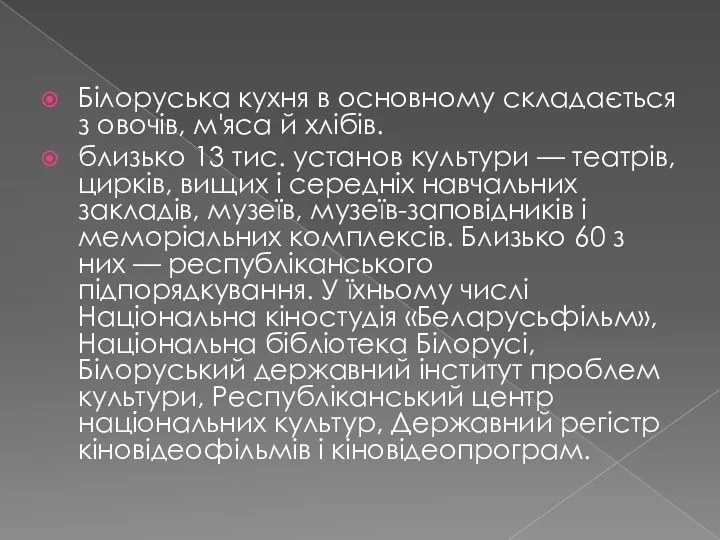 Білоруська кухня в основному складається з овочів, м'яса й хлібів.

близько 13 тис. установ культури — театрів, цирків, вищих і середніх навчальних закладів, музеїв, музеїв-заповідників і меморіальних комплексів. Близько 60 з них — республіканського підпорядкування. У їхньому числі Національна кіностудія «Беларусьфільм», Національна бібліотека Білорусі, Білоруський державний інститут проблем культури, Республіканський центр національних культур, Державний регістр кіновідеофільмів і кіновідеопрограм.